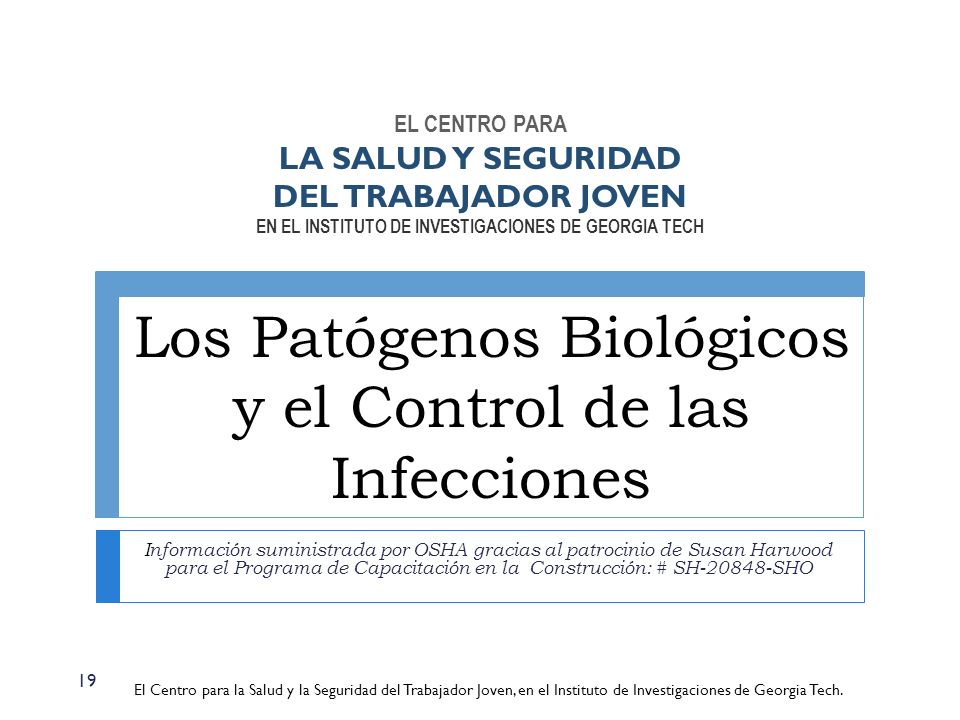 EL CENTRO PARA
LA SALUD Y SEGURIDAD
DEL TRABAJADOR JOVEN
EN EL INSTITUTO DE INVESTIGACIONES DE GEORGIA TECH

Los Patógenos Biológicos y el Control de las Infecciones

Información suministrada por OSHA gracias al patrocinio de Susan Harwood para el Programa de Capacitación en la Construcción: # SH-20848-SHO

19

El Centro para la Salud y la Seguridad del Trabajador Joven, en el Instituto de Investigaciones de Georgia Tech.